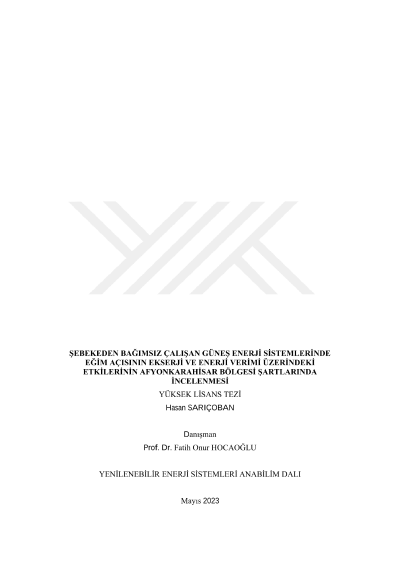 ŞEBEKEDEN BAĞIMSIZ ÇALIŞAN GÜNEŞ ENERJİ SİSTEMLERİNDE EĞİM AÇISININ EKSERJİ VE ENERJİ VERİMİ ÜZERİNDEKİ ETKİLERİNİN AFYONKARAHİSAR BÖLGESİ ŞARTLARINDA İNCELENMESİ

YÜKSEK LİSANS TEZİ

Hasan SARIÇOBAN

Danışman

Prof. Dr. Fatih Onur HOCAOĞLU

YENİLENEBİLİR ENERJİ SİSTEMLERİ ANABİLİM DALI

Mayıs 2023